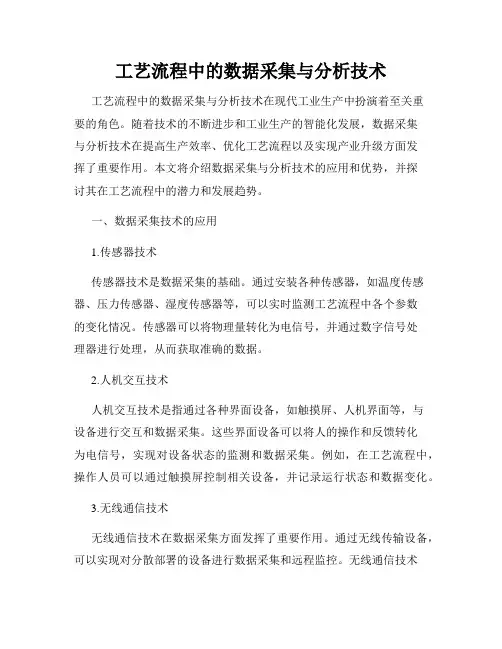 工艺流程中的数据采集与分析技术

工艺流程中的数据采集与分析技术在现代工业生产中扮演着至关重要的角色。随着技术的不断进步和工业生产的智能化发展，数据采集与分析技术在提高生产效率、优化工艺流程以及实现产业升级方面发挥了重要作用。本文将介绍数据采集与分析技术的应用和优势，并探讨其在工艺流程中的潜力和发展趋势。

一、数据采集技术的应用

1.传感器技术

传感器技术是数据采集的基础。通过安装各种传感器，如温度传感器、压力传感器、湿度传感器等，可以实时监测工艺流程中各个参数的变化情况。传感器可以将物理量转化为电信号，并通过数字信号处理器进行处理，从而获取准确的数据。

2.人机交互技术

人机交互技术是指通过各种界面设备，如触摸屏、人机界面等，与设备进行交互和数据采集。这些界面设备可以将人的操作和反馈转化为电信号，实现对设备状态的监测和数据采集。例如，在工艺流程中，操作人员可以通过触摸屏控制相关设备，并记录运行状态和数据变化。

3.无线通信技术

无线通信技术在数据采集方面发挥了重要作用。通过无线传输设备，可以实现对分散部署的设备进行数据采集和远程监控。无线通信技术